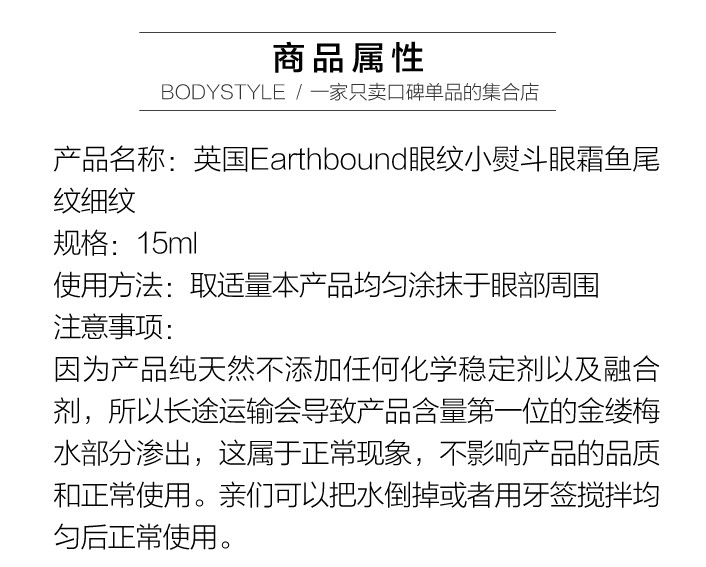 商品属性

BODYSTYLE / 一家只卖口碑单品的集合店

产品名称：英国Earthbound眼纹小熨斗眼霜鱼尾纹细纹

规格：15ml

使用方法：取适量本产品均匀涂抹于眼部周围

注意事项：

因为产品纯天然不添加任何化学稳定剂以及融合剂，所以长途运输会导致产品含量第一位的金缕梅水部分渗出，这属于正常现象，不影响产品的品质和正常使用。亲们可以把水倒掉或者用牙签搅拌均匀后正常使用。